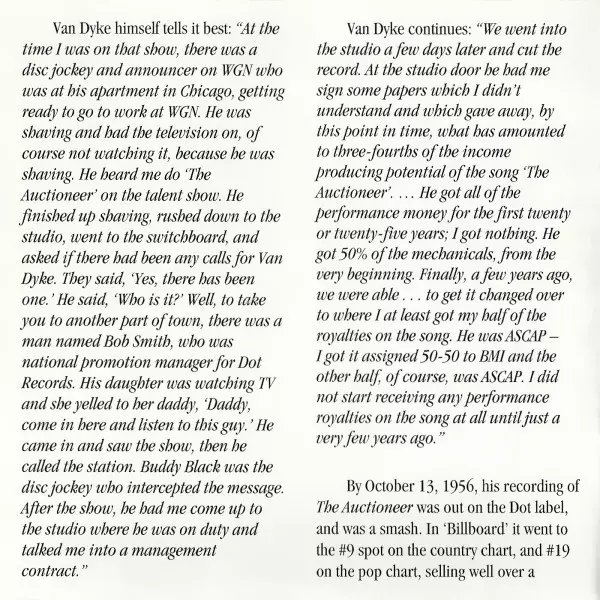 Van Dyke himself tells it best: "At the time I was on that show, there was a disc jockey and announcer on WGN who was at his apartment in Chicago, getting ready to go to work at WGN. He was shaving and had the television on, of course not watching it, because he was shaving. He heard me do 'The Auctioneer' on the talent show. He finished up shaving, rushed down to the studio, went to the switchboard, and asked if there had been any calls for Van Dyke. They said, 'Yes, there has been one.' He said, 'Who is it?' Well, to take you to another part of town, there was a man named Bob Smith, who was national promotion manager for Dot Records. His daughter was watching TV and she yelled to her daddy, 'Daddy, come in here and listen to this guy.' He came in and saw the show, then he called the station. Buddy Black was the disc jockey who intercepted the message. After the show, he had me come up to the studio where he was on duty and talked me into a management contract."

Van Dyke continues: "We went into the studio a few days later and cut the record. At the studio door he had me sign some papers which I didn't understand and which gave away, by this point in time, what has amounted to three-fourths of the income producing potential of the song 'The Auctioneer'. . . . He got all of the performance money for the first twenty or twenty-five years; I got nothing. He got 50% of the mechanicals, from the very beginning. Finally, a few years ago, we were able . . . to get it changed over to where I at least got my half of the royalties on the song. He was ASCAP – I got it assigned 50-50 to BMI and the other half, of course, was ASCAP. I did not start receiving any performance royalties on the song at all until just a very few years ago."

By October 13, 1956, his recording of The Auctioneer was out on the Dot label, and was a smash. In 'Billboard' it went to the #9 spot on the country chart, and #19 on the pop chart, selling well over a